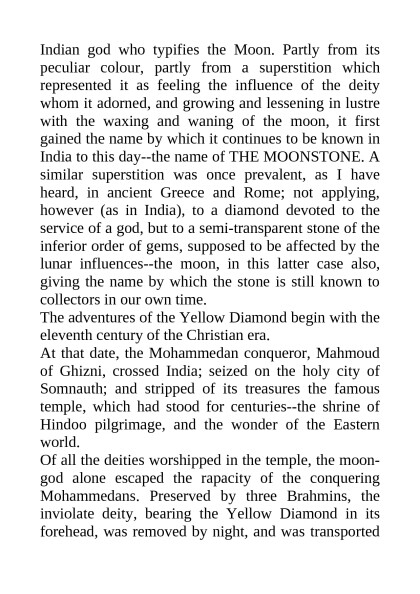 Indian god who typifies the Moon. Partly from its peculiar colour, partly from a superstition which represented it as feeling the influence of the deity whom it adorned, and growing and lessening in lustre with the waxing and waning of the moon, it first gained the name by which it continues to be known in India to this day--the name of THE MOONSTONE. A similar superstition was once prevalent, as I have heard, in ancient Greece and Rome; not applying, however (as in India), to a diamond devoted to the service of a god, but to a semi-transparent stone of the inferior order of gems, supposed to be affected by the lunar influences--the moon, in this latter case also, giving the name by which the stone is still known to collectors in our own time.

The adventures of the Yellow Diamond begin with the eleventh century of the Christian era.

At that date, the Mohammedan conqueror, Mahmoud of Ghizni, crossed India; seized on the holy city of Somnauth; and stripped of its treasures the famous temple, which had stood for centuries--the shrine of Hindoo pilgrimage, and the wonder of the Eastern world.

Of all the deities worshipped in the temple, the moon-god alone escaped the rapacity of the conquering Mohammedans. Preserved by three Brahmins, the inviolate deity, bearing the Yellow Diamond in its forehead, was removed by night, and was transported